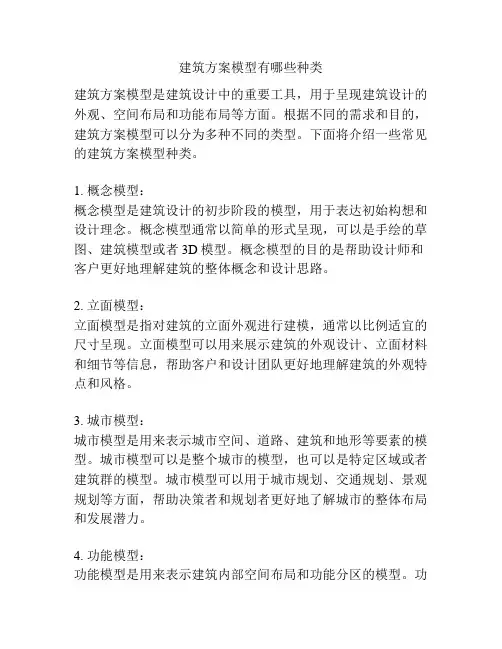 建筑方案模型有哪些种类

建筑方案模型是建筑设计中的重要工具，用于呈现建筑设计的外观、空间布局和功能布局等方面。根据不同的需求和目的，建筑方案模型可以分为多种不同的类型。下面将介绍一些常见的建筑方案模型种类。

1. 概念模型：
概念模型是建筑设计的初步阶段的模型，用于表达初始构想和设计理念。概念模型通常以简单的形式呈现，可以是手绘的草图、建筑模型或者 3D 模型。概念模型的目的是帮助设计师和客户更好地理解建筑的整体概念和设计思路。

2. 立面模型：
立面模型是指对建筑的立面外观进行建模，通常以比例适宜的尺寸呈现。立面模型可以用来展示建筑的外观设计、立面材料和细节等信息，帮助客户和设计团队更好地理解建筑的外观特点和风格。

3. 城市模型：
城市模型是用来表示城市空间、道路、建筑和地形等要素的模型。城市模型可以是整个城市的模型，也可以是特定区域或者建筑群的模型。城市模型可以用于城市规划、交通规划、景观规划等方面，帮助决策者和规划者更好地了解城市的整体布局和发展潜力。

4. 功能模型：
功能模型是用来表示建筑内部空间布局和功能分区的模型。功